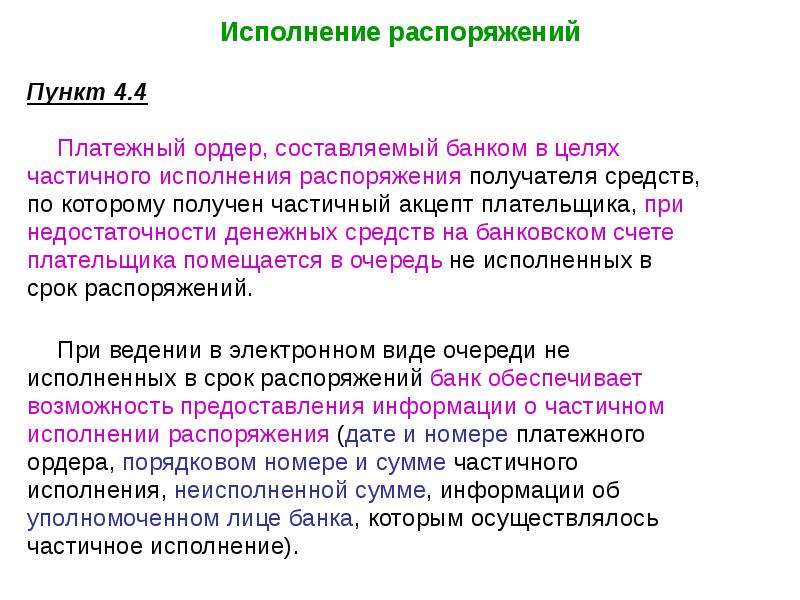 Исполнение распоряжений

Пункт 4.4

Платежный ордер, составляемый банком в целях частичного исполнения распоряжения получателя средств, по которому получен частичный акцепт плательщика, при недостаточности денежных средств на банковском счете плательщика помещается в очередь не исполненных в срок распоряжений.

При ведении в электронном виде очереди не исполненных в срок распоряжений банк обеспечивает возможность предоставления информации о частичном исполнении распоряжения (дате и номере платежного ордера, порядковом номере и сумме частичного исполнения, неисполненной сумме, информации об уполномоченном лице банка, которым осуществлялось частичное исполнение).